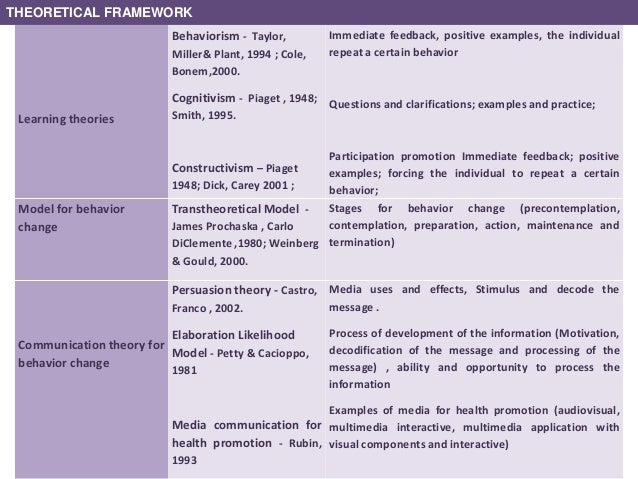 THEORETICAL FRAMEWORK

| | | |
|---|---|---|
| Learning theories | Behaviorism - Taylor, Miller& Plant, 1994 ; Cole, Bonem,2000. | Immediate feedback, positive examples, the individual repeat a certain behavior |
| | Cognitivism - Piaget , 1948; Smith, 1995. | Questions and clarifications; examples and practice; |
| | Constructivism – Piaget 1948; Dick, Carey 2001 ; | Participation promotion Immediate feedback; positive examples; forcing the individual to repeat a certain behavior; |
| Model for behavior change | Transtheoretical Model - James Prochaska , Carlo DiClemente ,1980; Weinberg & Gould, 2000. | Stages for behavior change (precontemplation, contemplation, preparation, action, maintenance and termination) |
| Communication theory for behavior change | Persuasion theory - Castro, Franco , 2002. | Media uses and effects, Stimulus and decode the message . |
| | Elaboration Likelihood Model - Petty & Cacioppo, 1981 | Process of development of the information (Motivation, decodification of the message and processing of the message) , ability and opportunity to process the information |
| | Media communication for health promotion - Rubin, 1993 | Examples of media for health promotion (audiovisual, multimedia interactive, multimedia application with visual components and interactive) |